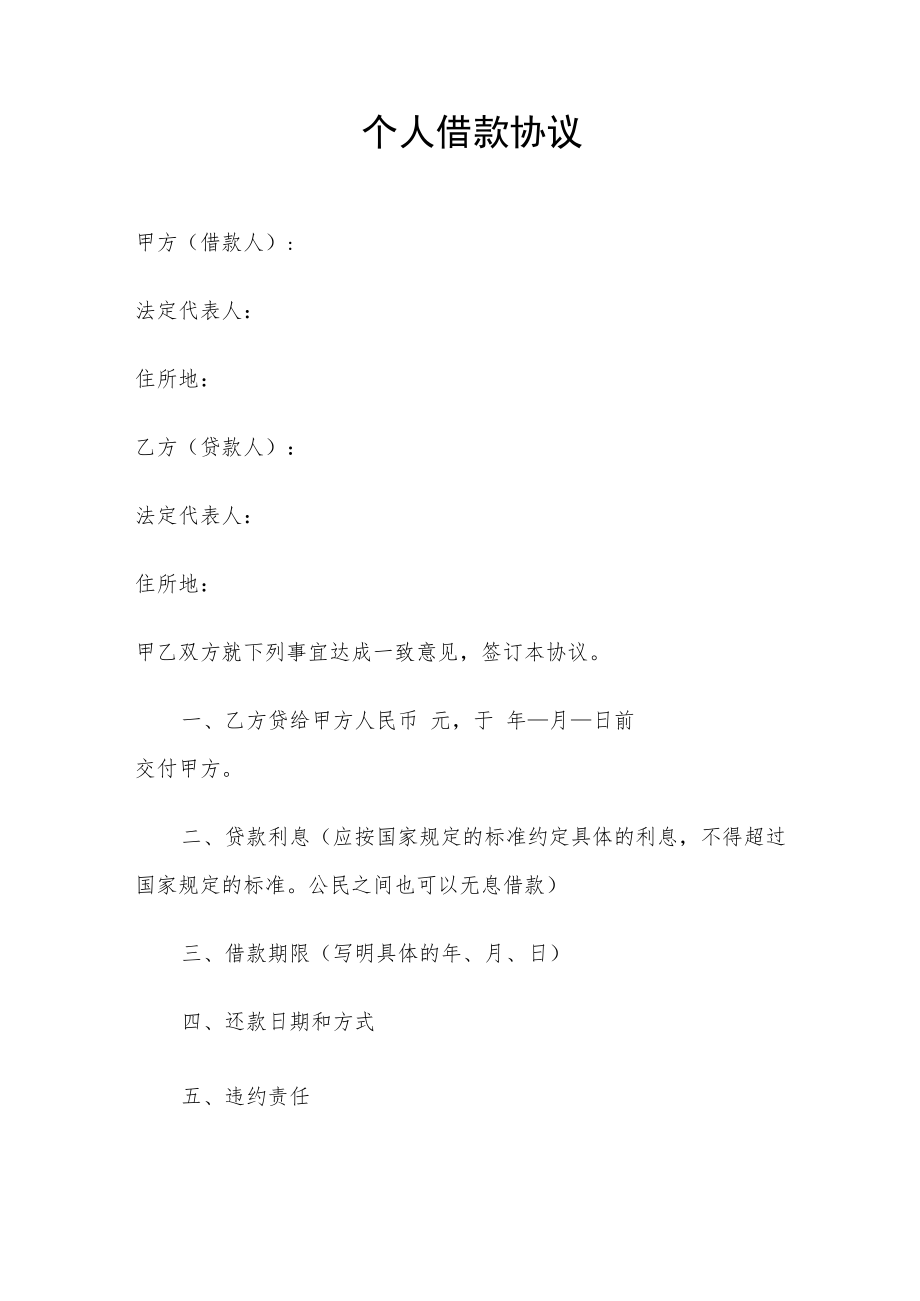 个人借款协议

甲方（借款人）：

法定代表人：

住所地：

乙方（贷款人）：

法定代表人：

住所地：

甲乙双方就下列事宜达成一致意见，签订本协议。

一、乙方贷给甲方人民币 元，于 年—月—日前交付甲方。

二、贷款利息（应按国家规定的标准约定具体的利息，不得超过国家规定的标准。公民之间也可以无息借款）

三、借款期限（写明具体的年、月、日）

四、还款日期和方式

五、违约责任